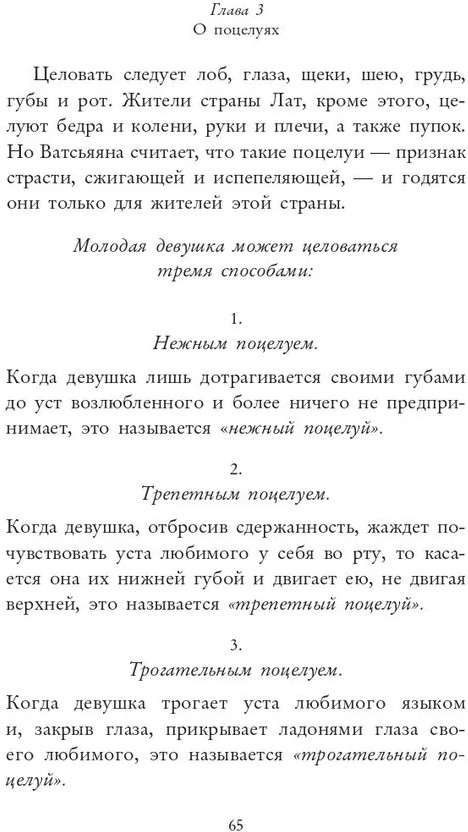 Глава 3
О поцелуях

Целовать следует лоб, глаза, щеки, шею, грудь, губы и рот. Жители страны Лат, кроме этого, целуют бедра и колени, руки и плечи, а также пупок. Но Ватсьяяна считает, что такие поцелуи — признак страсти, сжигающей и испепеляющей, — и годятся они только для жителей этой страны.

Молодая девушка может целоваться тремя способами:

1.
Нежным поцелуем.

Когда девушка лишь дотрагивается своими губами до уст возлюбленного и более ничего не предпринимает, это называется «нежный поцелуй».

2.
Трепетным поцелуем.

Когда девушка, отбросив сдержанность, жаждет почувствовать уста любимого у себя во рту, то касается она их нижней губой и двигает ею, не двигая верхней, это называется «трепетный поцелуй».

3.
Трогательным поцелуем.

Когда девушка трогает уста любимого языком и, закрыв глаза, прикрывает ладонями глаза своего любимого, это называется «трогательный поцелуй».

65